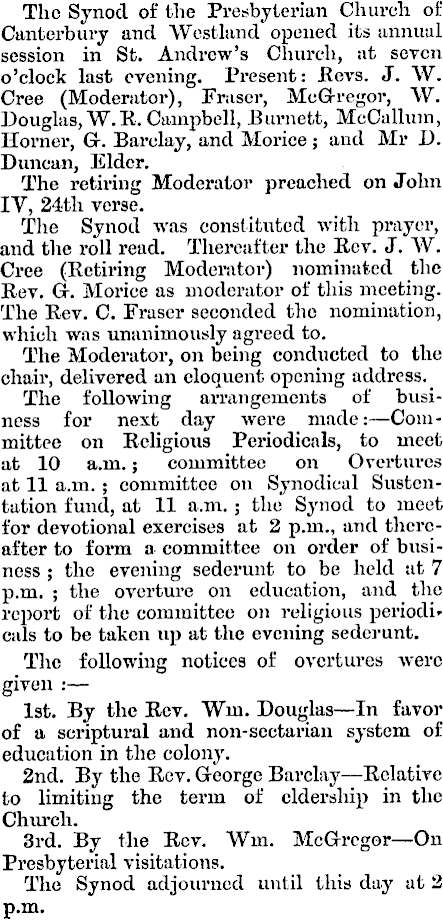 The Synod of the Presbyterian Church of Canterbury and Westland opened its annual session in St. Andrew's Church, at seven o'clock last evening. Present: Revs. J. W. Cree (Moderator), Fraser, McGregor, W. Douglas, W. R. Campbell, Burnett, McCallum, Horner, G. Barclay, and Morice; and Mr D. Duncan, Elder.

The retiring Moderator preached on John IV, 24th verse.

The Synod was constituted with prayer, and the roll read. Thereafter the Rev. J. W. Cree (Retiring Moderator) nominated the Rev. G. Morice as moderator of this meeting. The Rev. C. Fraser seconded the nomination, which was unanimously agreed to.

The Moderator, on being conducted to the chair, delivered an eloquent opening address.

The following arrangements of business for next day were made:—Committee on Religious Periodicals, to meet at 10 a.m.; committee on Overtures at 11 a.m.; committee on Synodical Sustentation fund, at 11 a.m.; the Synod to meet for devotional exercises at 2 p.m., and thereafter to form a committee on order of business; the evening sederunt to be held at 7 p.m.; the overture on education, and the report of the committee on religious periodicals to be taken up at the evening sederunt.

The following notices of overtures were given:—

1st. By the Rev. Wm. Douglas—In favor of a scriptural and non-sectarian system of education in the colony.

2nd. By the Rev. George Barclay—Relative to limiting the term of eldership in the Church.

3rd. By the Rev. Wm. McGregor—On Presbyterial visitations.

The Synod adjourned until this day at 2 p.m.